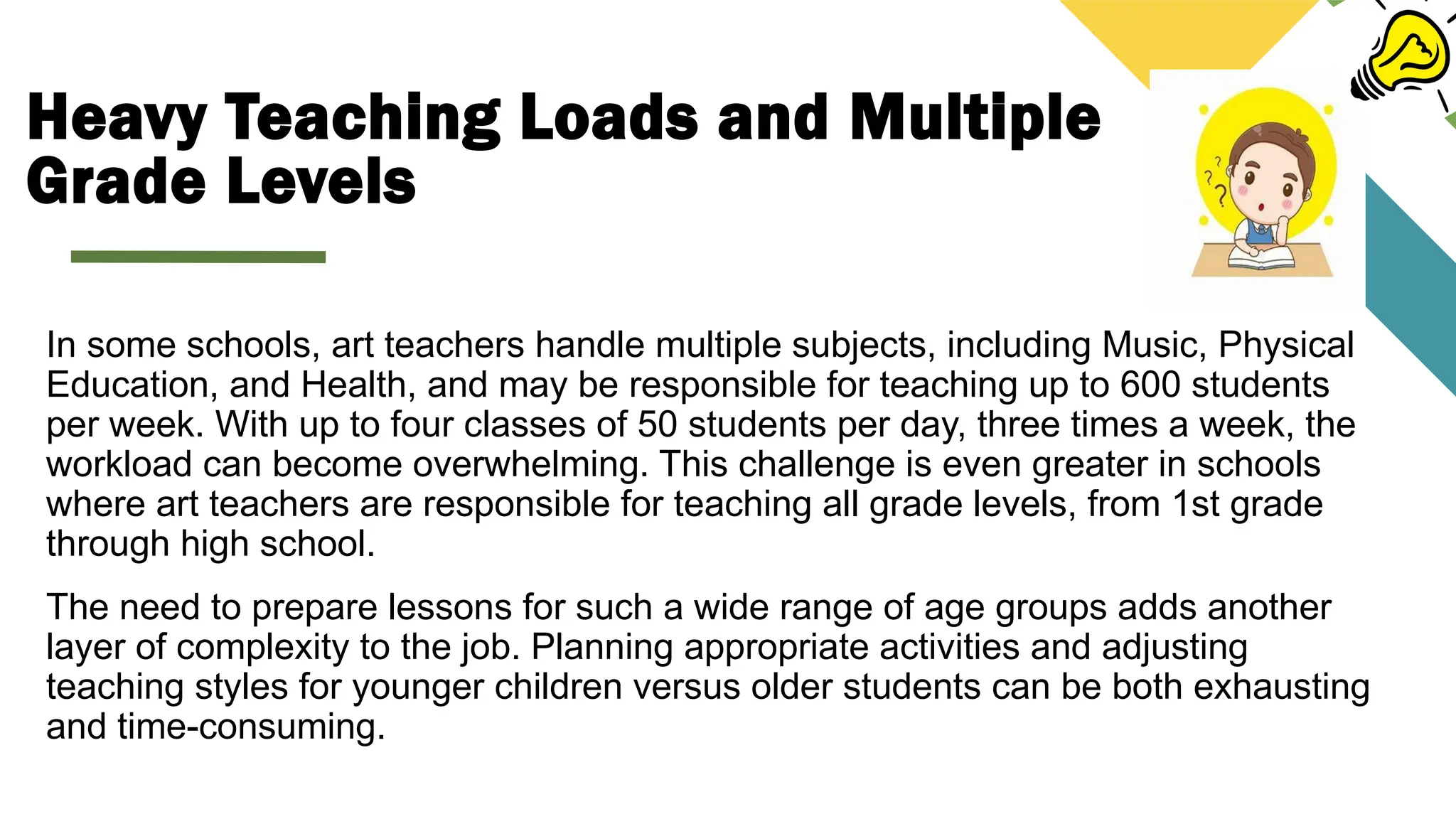 Heavy Teaching Loads and Multiple Grade Levels

In some schools, art teachers handle multiple subjects, including Music, Physical Education, and Health, and may be responsible for teaching up to 600 students per week. With up to four classes of 50 students per day, three times a week, the workload can become overwhelming. This challenge is even greater in schools where art teachers are responsible for teaching all grade levels, from 1st grade through high school.

The need to prepare lessons for such a wide range of age groups adds another layer of complexity to the job. Planning appropriate activities and adjusting teaching styles for younger children versus older students can be both exhausting and time-consuming.